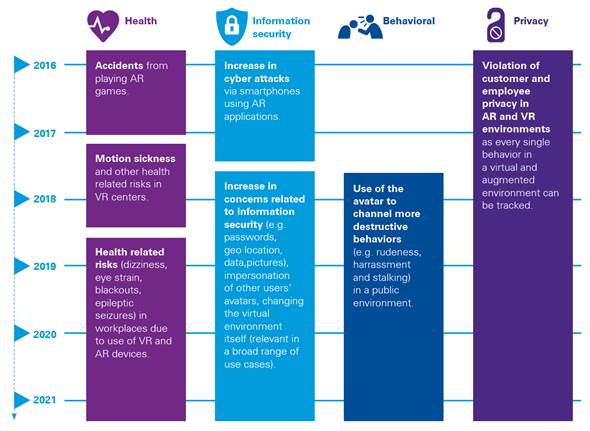 Health

Information security

Behavioral

Privacy

2016

2017

2018

2019

2020

2021

Accidents from playing AR games.

Motion sickness and other health related risks in VR centers.

Health related risks (dizziness, eye strain, blackouts, epileptic seizures) in workplaces due to use of VR and AR devices.

Increase in cyber attacks via smartphones using AR applications.

Increase in concerns related to information security (e.g. passwords, geo location, data,pictures), impersonation of other users' avatars, changing the virtual environment itself (relevant in a broad range of use cases).

Use of the avatar to channel more destructive behaviors (e.g. rudeness, harrassment and stalking) in a public environment.

Violation of customer and employee privacy in AR and VR environments as every single behavior in a virtual and augmented environment can be tracked.